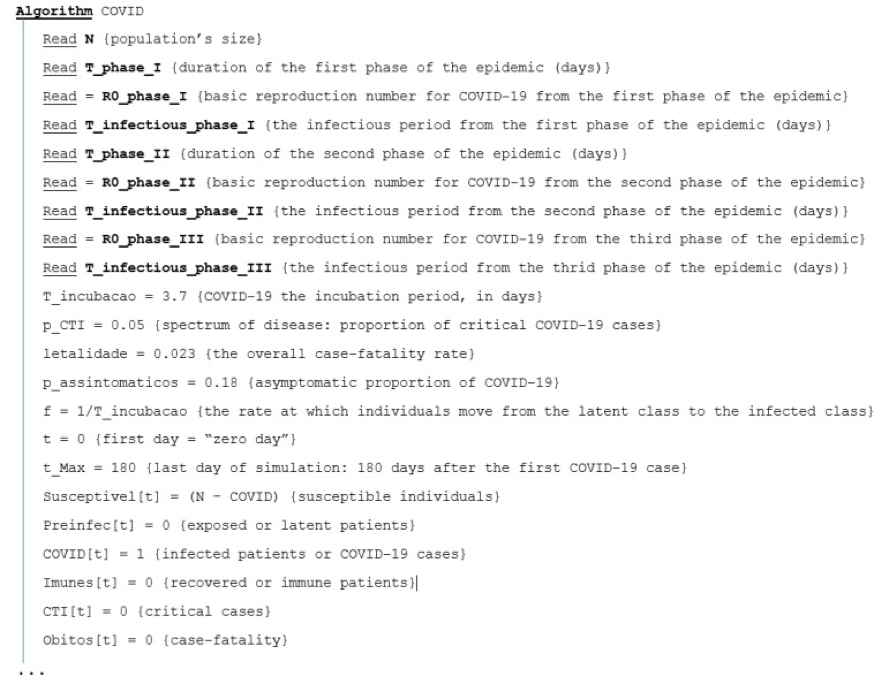 Algorithm COVID

Read N {population's size}

Read T_phase_I {duration of the first phase of the epidemic (days)}

Read = R0_phase_I {basic reproduction number for COVID-19 from the first phase of the epidemic}

Read T_infectious_phase_I {the infectious period from the first phase of the epidemic (days)}

Read T_phase_II {duration of the second phase of the epidemic (days)}

Read = R0_phase_II {basic reproduction number for COVID-19 from the second phase of the epidemic}

Read T_infectious_phase_II {the infectious period from the second phase of the epidemic (days)}

Read = R0_phase_III {basic reproduction number for COVID-19 from the third phase of the epidemic}

Read T_infectious_phase_III {the infectious period from the thrid phase of the epidemic (days)}

T_incubacao = 3.7 {COVID-19 the incubation period, in days}

p_CTI = 0.05 {spectrum of disease: proportion of critical COVID-19 cases}

letalidade = 0.023 {the overall case-fatality rate}

p_assintomaticos = 0.18 {asymptomatic proportion of COVID-19}

f = 1/T_incubacao {the rate at which individuals move from the latent class to the infected class}

t = 0 {first day = "zero day"}

t_Max = 180 {last day of simulation: 180 days after the first COVID-19 case}

Susceptivel[t] = (N - COVID) {susceptible individuals}

Preinfec[t] = 0 {exposed or latent patients}

COVID[t] = 1 {infected patients or COVID-19 cases}

Imunes[t] = 0 {recovered or immune patients}

CTI[t] = 0 {critical cases}

Obitos[t] = 0 {case-fatality}

...